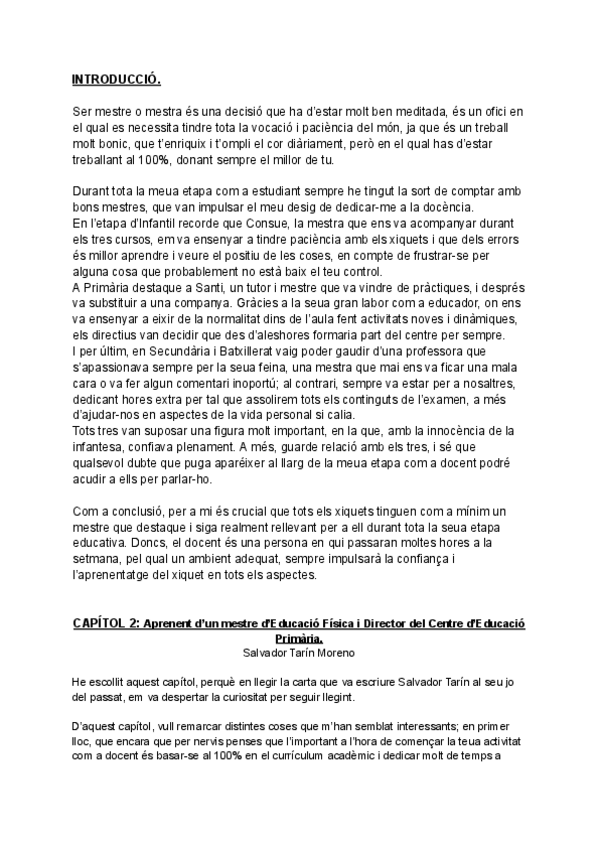 INTRODUCCIÓ.

Ser mestre o mestra és una decisió que ha d'estar molt ben meditada, és un ofici en el qual es necessita tindre tota la vocació i paciència del món, ja que és un treball molt bonic, que t'enriquix i t'ompli el cor diàriament, però en el qual has d'estar treballant al 100%, donant sempre el millor de tu.

Durant tota la meua etapa com a estudiant sempre he tingut la sort de comptar amb bons mestres, que van impulsar el meu desig de dedicar-me a la docència.
En l'etapa d'Infantil recorde que Consue, la mestra que ens va acompanyar durant els tres cursos, em va ensenyar a tindre paciència amb els xiquets i que dels errors és millor aprendre i veure el positiu de les coses, en compte de frustrar-se per alguna cosa que probablement no està baix el teu control.
A Primària destaque a Santi, un tutor i mestre que va vindre de pràctiques, i després va substituir a una companya. Gràcies a la seua gran labor com a educador, on ens va ensenyar a eixir de la normalitat dins de l'aula fent activitats noves i dinàmiques, els directius van decidir que des d'aleshores formaria part del centre per sempre.
I per últim, en Secundària i Batxillerat vaig poder gaudir d'una professora que s'apassionava sempre per la seua feina, una mestra que mai ens va ficar una mala cara o va fer algun comentari inoportú; al contrari, sempre va estar per a nosaltres, dedicant hores extra per tal que assolirem tots els continguts de l'examen, a més d'ajudar-nos en aspectes de la vida personal si calia.
Tots tres van suposar una figura molt important, en la que, amb la innocència de la infantesa, confiava plenament. A més, guarde relació amb els tres, i sé que qualsevol dubte que puga aparéixer al llarg de la meua etapa com a docent podré acudir a ells per parlar-ho.

Com a conclusió, per a mi és crucial que tots els xiquets tinguen com a mínim un mestre que destaque i siga realment rellevant per a ell durant tota la seua etapa educativa. Doncs, el docent és una persona en qui passaran moltes hores a la setmana, pel qual un ambient adequat, sempre impulsarà la confiança i l'aprenentatge del xiquet en tots els aspectes.

CAPÍTOL 2: Aprenent d'un mestre d'Educació Física i Director del Centre d'Educació Primària.
Salvador Tarín Moreno

He escollit aquest capítol, perquè en llegir la carta que va escriure Salvador Tarín al seu jo del passat, em va despertar la curiositat per seguir llegint.

D'aquest capítol, vull remarcar distintes coses que m'han semblat interessants; en primer lloc, que encara que per nervis penses que l'important a l'hora de començar la teua activitat com a docent és basar-se al 100% en el currículum acadèmic i dedicar molt de temps a